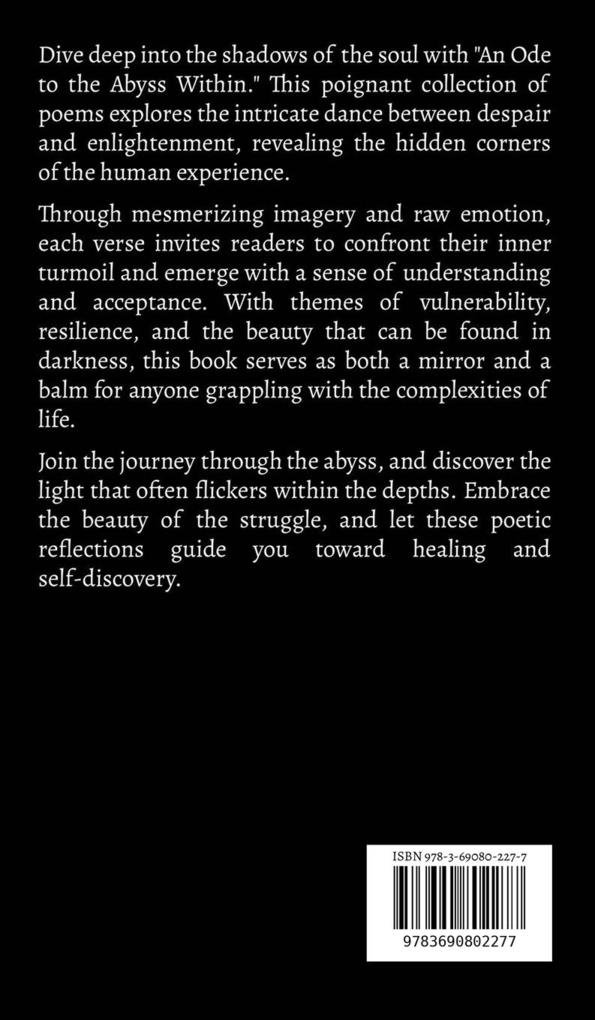 Dive deep into the shadows of the soul with "An Ode to the Abyss Within." This poignant collection of poems explores the intricate dance between despair and enlightenment, revealing the hidden corners of the human experience.

Through mesmerizing imagery and raw emotion, each verse invites readers to confront their inner turmoil and emerge with a sense of understanding and acceptance. With themes of vulnerability, resilience, and the beauty that can be found in darkness, this book serves as both a mirror and a balm for anyone grappling with the complexities of life.

Join the journey through the abyss, and discover the light that often flickers within the depths. Embrace the beauty of the struggle, and let these poetic reflections guide you toward healing and self-discovery.

ISBN 978-3-69080-227-7

9783690802277